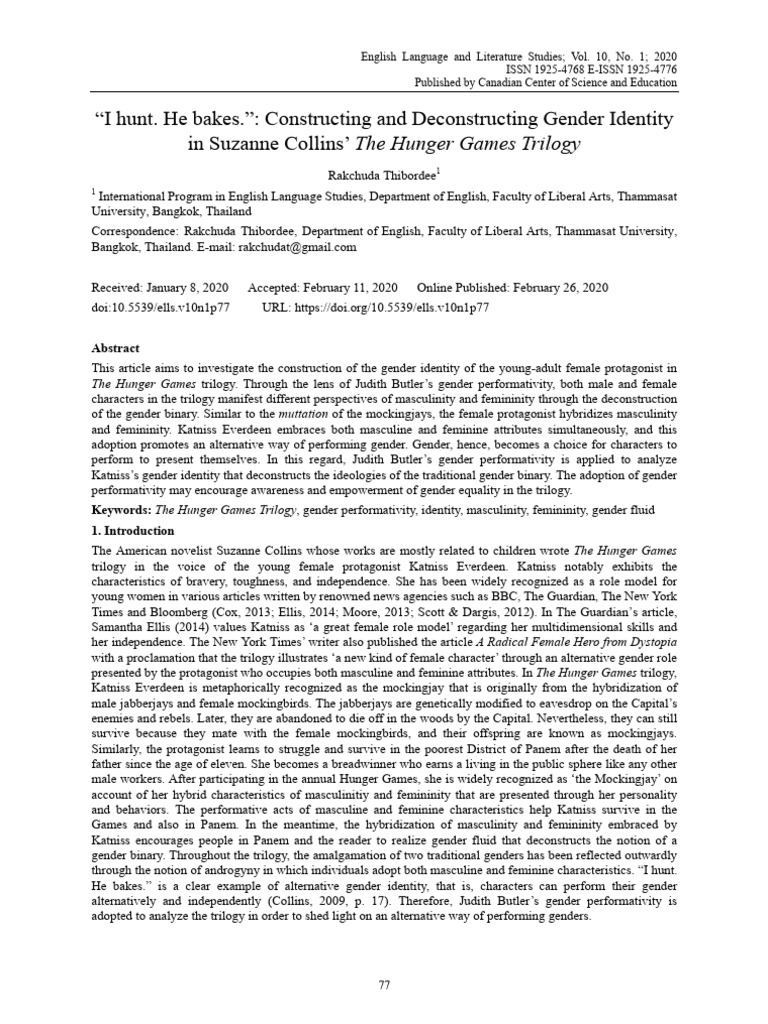 English Language and Literature Studies; Vol. 10, No. 1; 2020
ISSN 1925-4768 E-ISSN 1925-4776
Published by Canadian Center of Science and Education

"I hunt. He bakes.": Constructing and Deconstructing Gender Identity in Suzanne Collins' The Hunger Games Trilogy

Rakchuda Thibordee$^1$

$^1$ International Program in English Language Studies, Department of English, Faculty of Liberal Arts, Thammasat University, Bangkok, Thailand

Correspondence: Rakchuda Thibordee, Department of English, Faculty of Liberal Arts, Thammasat University, Bangkok, Thailand. E-mail: rakchudat@gmail.com

Received: January 8, 2020 Accepted: February 11, 2020 Online Published: February 26, 2020
doi:10.5539/ells.v10n1p77 URL: https://doi.org/10.5539/ells.v10n1p77

Abstract

This article aims to investigate the construction of the gender identity of the young-adult female protagonist in The Hunger Games trilogy. Through the lens of Judith Butler's gender performativity, both male and female characters in the trilogy manifest different perspectives of masculinity and femininity through the deconstruction of the gender binary. Similar to the muttation of the mockingjays, the female protagonist hybridizes masculinity and femininity. Katniss Everdeen embraces both masculine and feminine attributes simultaneously, and this adoption promotes an alternative way of performing gender. Gender, hence, becomes a choice for characters to perform to present themselves. In this regard, Judith Butler's gender performativity is applied to analyze Katniss's gender identity that deconstructs the ideologies of the traditional gender binary. The adoption of gender performativity may encourage awareness and empowerment of gender equality in the trilogy.

Keywords: The Hunger Games Trilogy, gender performativity, identity, masculinity, femininity, gender fluid

1. Introduction

The American novelist Suzanne Collins whose works are mostly related to children wrote The Hunger Games trilogy in the voice of the young female protagonist Katniss Everdeen. Katniss notably exhibits the characteristics of bravery, toughness, and independence. She has been widely recognized as a role model for young women in various articles written by renowned news agencies such as BBC, The Guardian, The New York Times and Bloomberg (Cox, 2013; Ellis, 2014; Moore, 2013; Scott & Dargis, 2012). In The Guardian's article, Samantha Ellis (2014) values Katniss as 'a great female role model' regarding her multidimensional skills and her independence. The New York Times' writer also published the article A Radical Female Hero from Dystopia with a proclamation that the trilogy illustrates 'a new kind of female character' through an alternative gender role presented by the protagonist who occupies both masculine and feminine attributes. In The Hunger Games trilogy, Katniss Everdeen is metaphorically recognized as the mockingjay that is originally from the hybridization of male jabberjays and female mockingbirds. The jabberjays are genetically modified to eavesdrop on the Capital's enemies and rebels. Later, they are abandoned to die off in the woods by the Capital. Nevertheless, they can still survive because they mate with the female mockingbirds, and their offspring are known as mockingjays. Similarly, the protagonist learns to struggle and survive in the poorest District of Panem after the death of her father since the age of eleven. She becomes a breadwinner who earns a living in the public sphere like any other male workers. After participating in the annual Hunger Games, she is widely recognized as 'the Mockingjay' on account of her hybrid characteristics of masculinitiy and femininity that are presented through her personality and behaviors. The performative acts of masculine and feminine characteristics help Katniss survive in the Games and also in Panem. In the meantime, the hybridization of masculinity and femininity embraced by Katniss encourages people in Panem and the reader to realize gender fluid that deconstructs the notion of a gender binary. Throughout the trilogy, the amalgamation of two traditional genders has been reflected outwardly through the notion of androgyny in which individuals adopt both masculine and feminine characteristics. "I hunt. He bakes." is a clear example of alternative gender identity, that is, characters can perform their gender alternatively and independently (Collins, 2009, p. 17). Therefore, Judith Butler's gender performativity is adopted to analyze the trilogy in order to shed light on an alternative way of performing genders.

77